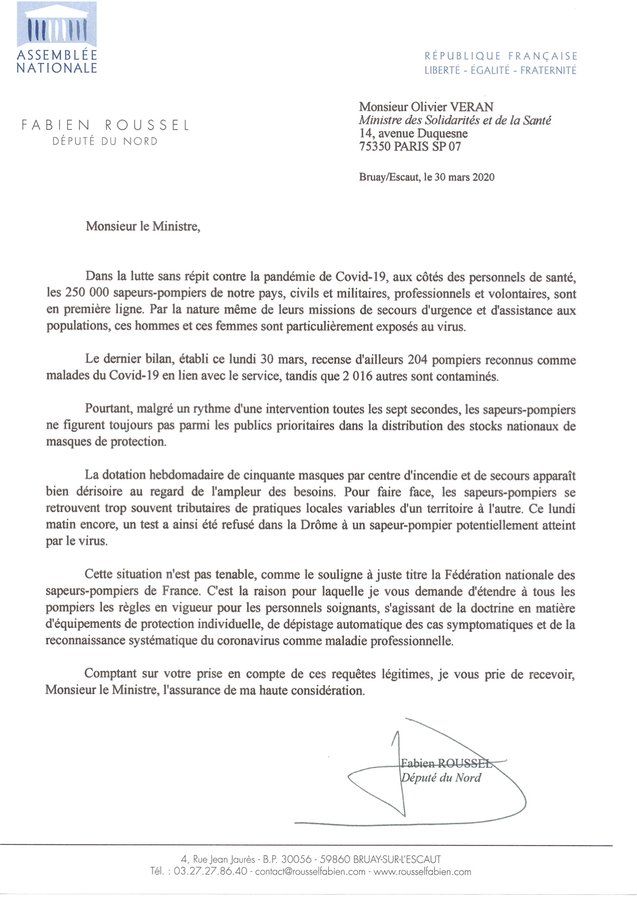 ASSEMBLÉE NATIONALE

RÉPUBLIQUE FRANÇAISE
LIBERTÉ - ÉGALITÉ - FRATERNITÉ

FABIEN ROUSSEL
DÉPUTÉ DU NORD

Monsieur Olivier VERAN
Ministre des Solidarités et de la Santé
14, avenue Duquesne
75350 PARIS SP 07

Bruay/Escaut, le 30 mars 2020

Monsieur le Ministre,

Dans la lutte sans répit contre la pandémie de Covid-19, aux côtés des personnels de santé, les 250 000 sapeurs-pompiers de notre pays, civils et militaires, professionnels et volontaires, sont en première ligne. Par la nature même de leurs missions de secours d'urgence et d'assistance aux populations, ces hommes et ces femmes sont particulièrement exposés au virus.

Le dernier bilan, établi ce lundi 30 mars, recense d'ailleurs 204 pompiers reconnus comme malades du Covid-19 en lien avec le service, tandis que 2 016 autres sont contaminés.

Pourtant, malgré un rythme d'une intervention toutes les sept secondes, les sapeurs-pompiers ne figurent toujours pas parmi les publics prioritaires dans la distribution des stocks nationaux de masques de protection.

La dotation hebdomadaire de cinquante masques par centre d'incendie et de secours apparaît bien dérisoire au regard de l'ampleur des besoins. Pour faire face, les sapeurs-pompiers se retrouvent trop souvent tributaires de pratiques locales variables d'un territoire à l'autre. Ce lundi matin encore, un test a ainsi été refusé dans la Drôme à un sapeur-pompier potentiellement atteint par le virus.

Cette situation n'est pas tenable, comme le souligne à juste titre la Fédération nationale des sapeurs-pompiers de France. C'est la raison pour laquelle je vous demande d'étendre à tous les pompiers les règles en vigueur pour les personnels soignants, s'agissant de la doctrine en matière d'équipements de protection individuelle, de dépistage automatique des cas symptomatiques et de la reconnaissance systématique du coronavirus comme maladie professionnelle.

Comptant sur votre prise en compte de ces requêtes légitimes, je vous prie de recevoir, Monsieur le Ministre, l'assurance de ma haute considération.

Fabien ROUSSEL
Député du Nord

4, Rue Jean Jaurès - B.P. 30056 - 59860 BRUAY-SUR-L'ESCAUT
Tél. : 03.27.27.86.40 - contact@rousselfabien.com - www.rousselfabien.com